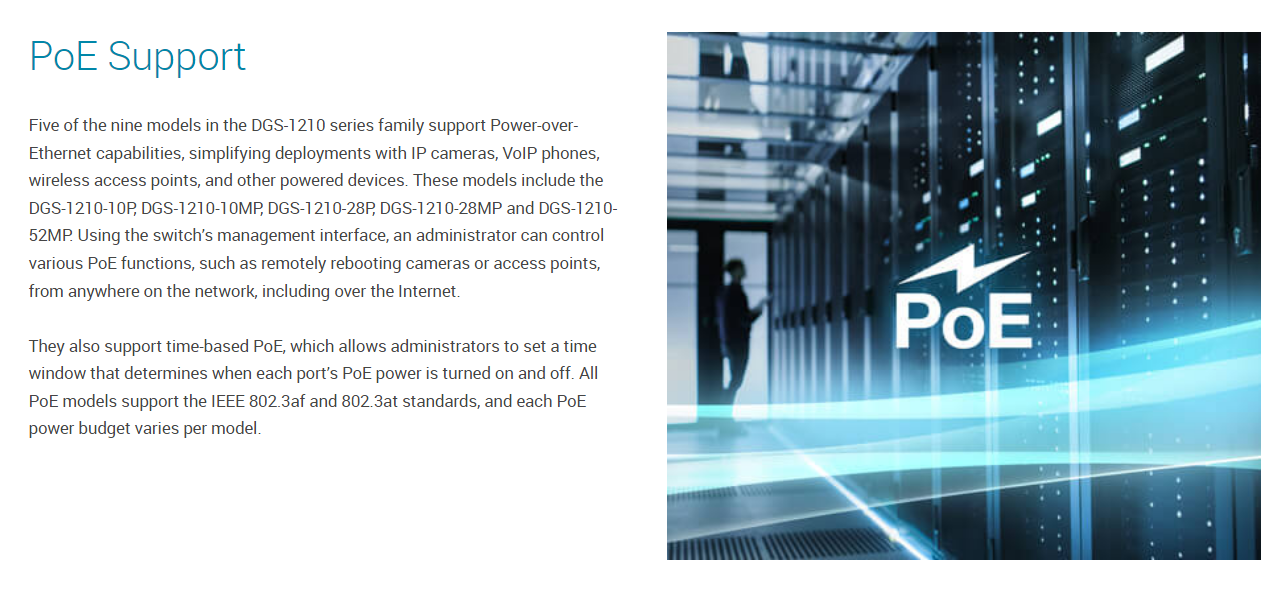 PoE Support

Five of the nine models in the DGS-1210 series family support Power-over-Ethernet capabilities, simplifying deployments with IP cameras, VoIP phones, wireless access points, and other powered devices. These models include the DGS-1210-10P, DGS-1210-10MP, DGS-1210-28P, DGS-1210-28MP and DGS-1210-52MP. Using the switch's management interface, an administrator can control various PoE functions, such as remotely rebooting cameras or access points, from anywhere on the network, including over the Internet.

They also support time-based PoE, which allows administrators to set a time window that determines when each port's PoE power is turned on and off. All PoE models support the IEEE 802.3af and 802.3at standards, and each PoE power budget varies per model.

PoE